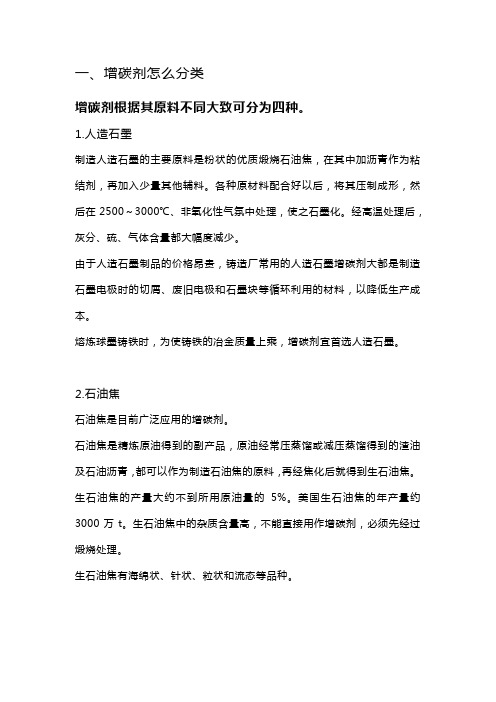 一、增碳剂怎么分类

增碳剂根据其原料不同大致可分为四种。

1.人造石墨

制造人造石墨的主要原料是粉状的优质煅烧石油焦，在其中加沥青作为粘结剂，再加入少量其他辅料。各种原材料配合好以后，将其压制成形，然后在 2500～3000℃、非氧化性气氛中处理，使之石墨化。经高温处理后，灰分、硫、气体含量都大幅度减少。

由于人造石墨制品的价格昂贵，铸造厂常用的人造石墨增碳剂大都是制造石墨电极时的切屑、废旧电极和石墨块等循环利用的材料，以降低生产成本。

熔炼球墨铸铁时，为使铸铁的冶金质量上乘，增碳剂宜首选人造石墨。

2.石油焦

石油焦是目前广泛应用的增碳剂。

石油焦是精炼原油得到的副产品，原油经常压蒸馏或减压蒸馏得到的渣油及石油沥青，都可以作为制造石油焦的原料，再经焦化后就得到生石油焦。生石油焦的产量大约不到所用原油量的 5%。美国生石油焦的年产量约 3000 万 t。生石油焦中的杂质含量高，不能直接用作增碳剂，必须先经过煅烧处理。

生石油焦有海绵状、针状、粒状和流态等品种。